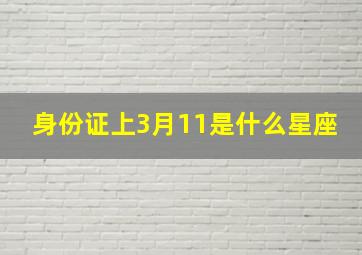 身份证上3月11是什么星座